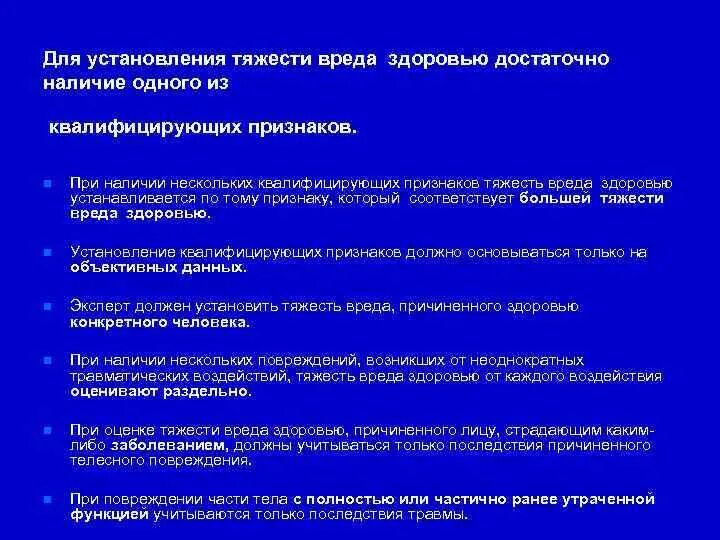 Для установления тяжести вреда здоровью достаточно наличие одного из

квалифицирующих признаков.

При наличии нескольких квалифицирующих признаков тяжесть вреда здоровью устанавливается по тому признаку, который соответствует большей тяжести вреда здоровью.

Установление квалифицирующих признаков должно основываться только на объективных данных.

Эксперт должен установить тяжесть вреда, причиненного здоровью конкретного человека.

При наличии нескольких повреждений, возникших от неоднократных травматических воздействий, тяжесть вреда здоровью от каждого воздействия оценивают раздельно.

При оценке тяжести вреда здоровью, причиненного лицу, страдающим каким-либо заболеванием, должны учитываться только последствия причиненного телесного повреждения.

При повреждении части тела с полностью или частично ранее утраченной функцией учитываются только последствия травмы.